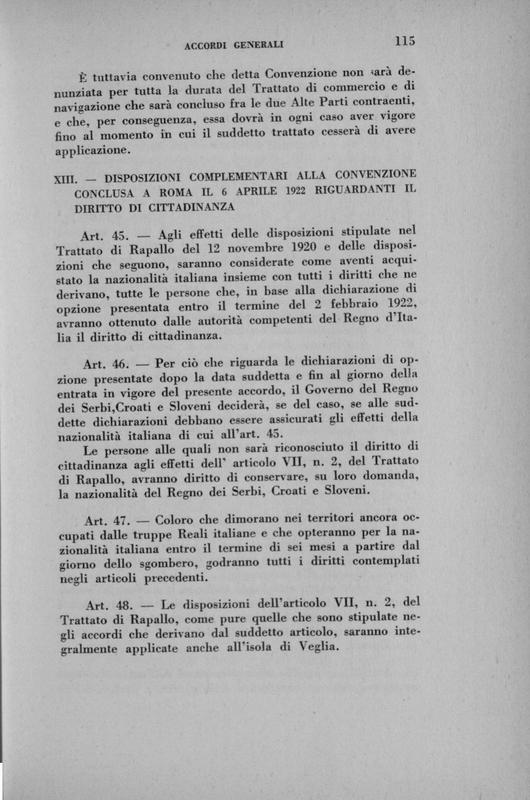 ACCORDI GENERALI

115

È tuttavia convenuto che detta Convenzione non sarà denunziata per tutta la durata del Trattato di commercio e di navigazione che sarà concluso fra le due Alte Parti contraenti, e che, per conseguenza, essa dovrà in ogni caso aver vigore fino al momento in cui il suddetto trattato cesserà di avere applicazione.

XIII. — DISPOSIZIONI COMPLEMENTARI ALLA CONVENZIONE CONCLUSA A ROMA IL 6 APRILE 1922 RIGUARDANTI IL DIRITTO DI CITTADINANZA

Art. 45. — Agli effetti delle disposizioni stipulate nel Trattato di Rapallo del 12 novembre 1920 e delle disposizioni che seguono, saranno considerate come aventi acquistato la nazionalità italiana insieme con tutti i diritti che ne derivano, tutte le persone che, in base alla dichiarazione di opzione presentata entro il termine del 2 febbraio 1922, avranno ottenuto dalle autorità competenti del Regno d'Italia il diritto di cittadinanza.

Art. 46. — Per ciò che riguarda le dichiarazioni di opzione presentate dopo la data suddetta e fin al giorno della entrata in vigore del presente accordo, il Governo del Regno dei Serbi,Croati e Sloveni deciderà, se del caso, se alle suddette dichiarazioni debbano essere assicurati gli effetti della nazionalità italiana di cui all'art. 45.

Le persone alle quali non sarà riconosciuto il diritto di cittadinanza agli effetti dell' articolo VII, n. 2, del Trattato di Rapallo, avranno diritto di conservare, su loro domanda, la nazionalità del Regno dei Serbi, Croati e Sloveni.

Art. 47. — Coloro che dimorano nei territori ancora occupati dalle truppe Reali italiane e che opteranno per la nazionalità italiana entro il termine di sei mesi a partire dal giorno dello sgombero, godranno tutti i diritti contemplati negli articoli precedenti.

Art. 48. — Le disposizioni dell'articolo VII, n. 2, del Trattato di Rapallo, come pure quelle che sono stipulate negli accordi che derivano dal suddetto articolo, saranno integralmente applicate anche all'isola di Veglia.